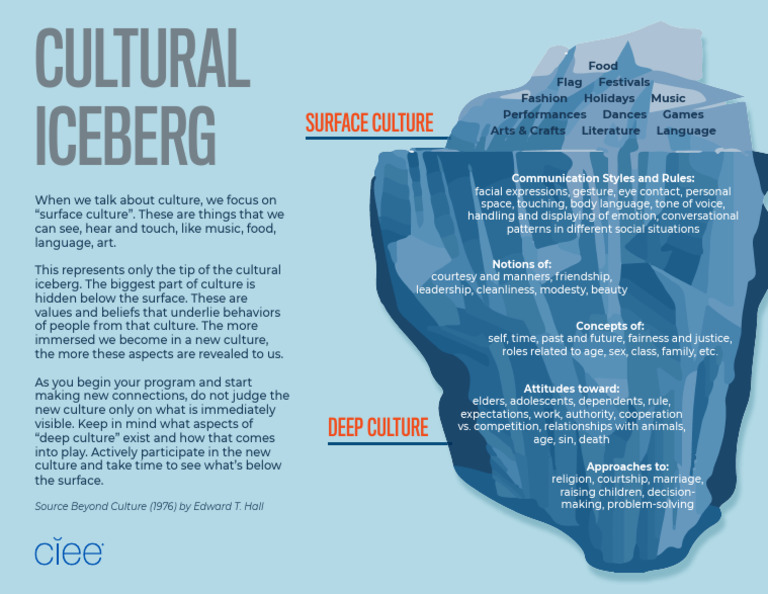 CULTURAL ICEBERG

When we talk about culture, we focus on "surface culture". These are things that we can see, hear and touch, like music, food, language, art.

This represents only the tip of the cultural iceberg. The biggest part of culture is hidden below the surface. These are values and beliefs that underlie behaviors of people from that culture. The more immersed we become in a new culture, the more these aspects are revealed to us.

As you begin your program and start making new connections, do not judge the new culture only on what is immediately visible. Keep in mind what aspects of "deep culture" exist and how that comes into play. Actively participate in the new culture and take time to see what's below the surface.

Source Beyond Culture (1976) by Edward T. Hall

ciee

SURFACE CULTURE

Food
Flag Festivals
Fashion Holidays Music
Performances Dances Games
Arts & Crafts Literature Language

DEEP CULTURE

Communication Styles and Rules:
facial expressions, gesture, eye contact, personal space, touching, body language, tone of voice, handling and displaying of emotion, conversational patterns in different social situations

Notions of:
courtesy and manners, friendship, leadership, cleanliness, modesty, beauty

Concepts of:
self, time, past and future, fairness and justice, roles related to age, sex, class, family, etc.

Attitudes toward:
elders, adolescents, dependents, rule, expectations, work, authority, cooperation vs. competition, relationships with animals, age, sin, death

Approaches to:
religion, courtship, marriage, raising children, decision-making, problem-solving